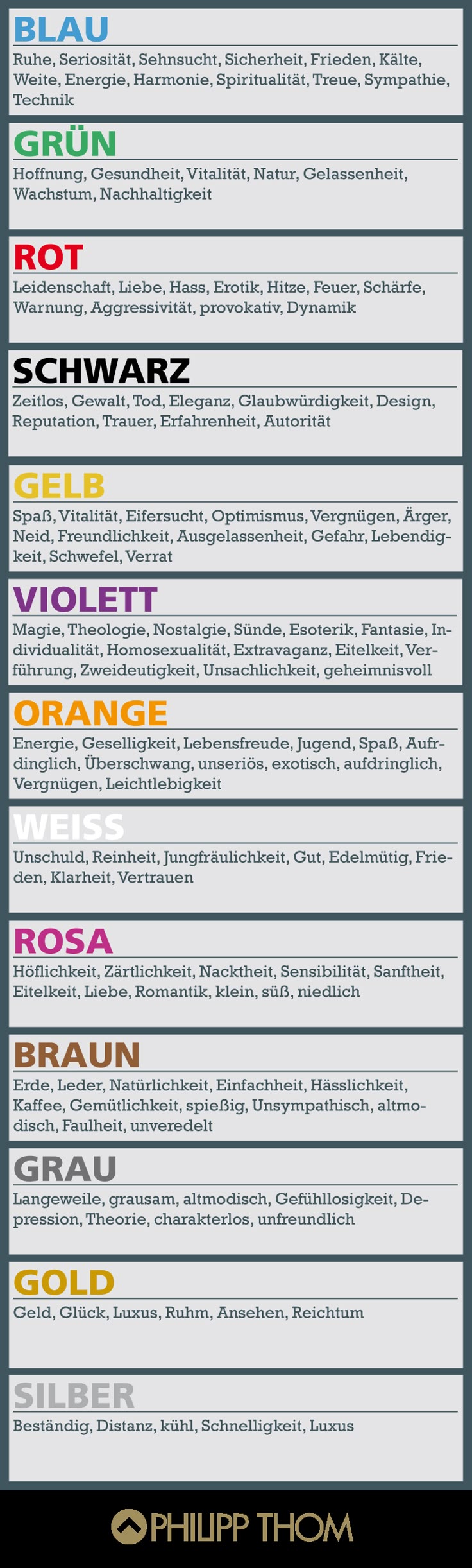 BLAU

Ruhe, Seriosität, Sehnsucht, Sicherheit, Frieden, Kälte, Weite, Energie, Harmonie, Spiritualität, Treue, Sympathie, Technik

GRÜN

Hoffnung, Gesundheit, Vitalität, Natur, Gelassenheit, Wachstum, Nachhaltigkeit

ROT

Leidenschaft, Liebe, Hass, Erotik, Hitze, Feuer, Schärfe, Warnung, Aggressivität, provokativ, Dynamik

SCHWARZ

Zeitlos, Gewalt, Tod, Eleganz, Glaubwürdigkeit, Design, Reputation, Trauer, Erfahrenheit, Autorität

GELB

Spaß, Vitalität, Eifersucht, Optimismus, Vergnügen, Ärger, Neid, Freundlichkeit, Ausgelassenheit, Gefahr, Lebendigkeit, Schwefel, Verrat

VIOLETT

Magie, Theologie, Nostalgie, Sünde, Esoterik, Fantasie, Individualität, Homosexualität, Extravaganz, Eitelkeit, Verführung, Zweideutigkeit, Unsachlichkeit, geheimnisvoll

ORANGE

Energie, Geselligkeit, Lebensfreude, Jugend, Spaß, Aufrdinglich, Überschwang, unseriös, exotisch, aufdringlich, Vergnügen, Leichtlebigkeit

WEISS

Unschuld, Reinheit, Jungfräulichkeit, Gut, Edelmütig, Frieden, Klarheit, Vertrauen

ROSA

Höflichkeit, Zärtlichkeit, Nacktheit, Sensibilität, Sanftheit, Eitelkeit, Liebe, Romantik, klein, süß, niedlich

BRAUN

Erde, Leder, Natürlichkeit, Einfachheit, Hässlichkeit, Kaffee, Gemütlichkeit, spießig, Unsympathisch, altmodisch, Faulheit, unveredelt

GRAU

Langeweile, grausam, altmodisch, Gefühllosigkeit, Depression, Theorie, charakterlos, unfreundlich

GOLD

Geld, Glück, Luxus, Ruhm, Ansehen, Reichtum

SILBER

Beständig, Distanz, kühl, Schnelligkeit, Luxus

PHILIPP THOM